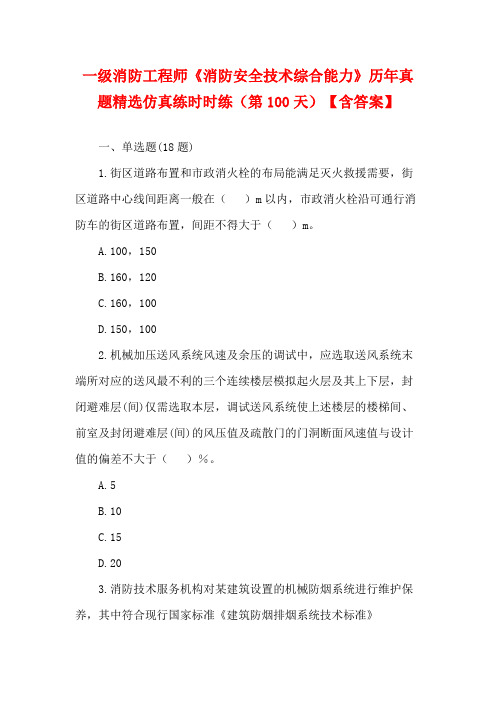 一级消防工程师《消防安全技术综合能力》历年真题精选仿真练时时练（第 100 天）【含答案】

一、单选题(18 题)

1.街区道路布置和市政消火栓的布局能满足灭火救援需要，街区道路中心线间距离一般在（ ）m 以内，市政消火栓沿可通行消防车的街区道路布置，间距不得大于（ ）m。

A.100，150

B.160，120

C.160，100

D.150，100

2.机械加压送风系统风速及余压的调试中，应选取送风系统末端所对应的送风最不利的三个连续楼层模拟起火层及其上下层，封闭避难层(间)仅需选取本层，调试送风系统使上述楼层的楼梯间、前室及封闭避难层(间)的风压值及疏散门的门洞断面风速值与设计值的偏差不大于（ ）%。

A.5

B.10

C.15

D.20

3.消防技术服务机构对某建筑设置的机械防烟系统进行维护保养，其中符合现行国家标准《建筑防烟排烟系统技术标准》